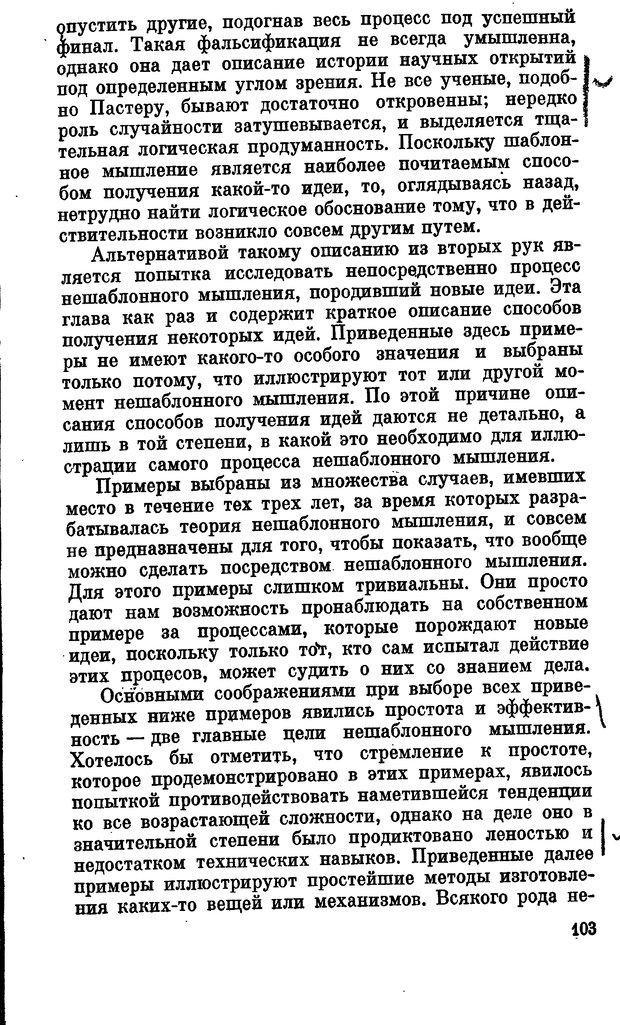 опустить другие, подогнав весь процесс под успешный финал. Такая фальсификация не всегда умышленна, однако она дает описание истории научных открытий под определенным углом зрения. Не все ученые, подобно Пастеру, бывают достаточно откровенны; нередко роль случайности затушевывается, и выделяется тщательная логическая продуманность. Поскольку шаблонное мышление является наиболее почитаемым способом получения какой-то идеи, то, оглядываясь назад, нетрудно найти логическое обоснование тому, что в действительности возникло совсем другим путем.

Альтернативой такому описанию из вторых рук является попытка исследовать непосредственно процесс нешаблонного мышления, породивший новые идеи. Эта глава как раз и содержит краткое описание способов получения некоторых идей. Приведенные здесь примеры не имеют какого-то особого значения и выбраны только потому, что иллюстрируют тот или другой момент нешаблонного мышления. По этой причине описания способов получения идей даются не детально, а лишь в той степени, в какой это необходимо для иллюстрации самого процесса нешаблонного мышления.

Примеры выбраны из множества случаев, имевших место в течение тех трех лет, за время которых разрабатывалась теория нешаблонного мышления, и совсем не предназначены для того, чтобы показать, что вообще можно сделать посредством нешаблонного мышления. Для этого примеры слишком тривиальны. Они просто дают нам возможность пронаблюдать на собственном примере за процессами, которые порождают новые идеи, поскольку только тот, кто сам испытал действие этих процесов, может судить о них со знанием дела.

Основными соображениями при выборе всех приведенных ниже примеров явились простота и эффективность — две главные цели нешаблонного мышления. Хотелось бы отметить, что стремление к простоте, которое продемонстрировано в этих примерах, явилось попыткой противодействовать наметившейся тенденции ко все возрастающей сложности, однако на деле оно в значительной степени было продиктовано леностью и недостатком технических навыков. Приведенные далее примеры иллюстрируют простейшие методы изготовления каких-то вещей или механизмов. Всякого рода не-

103